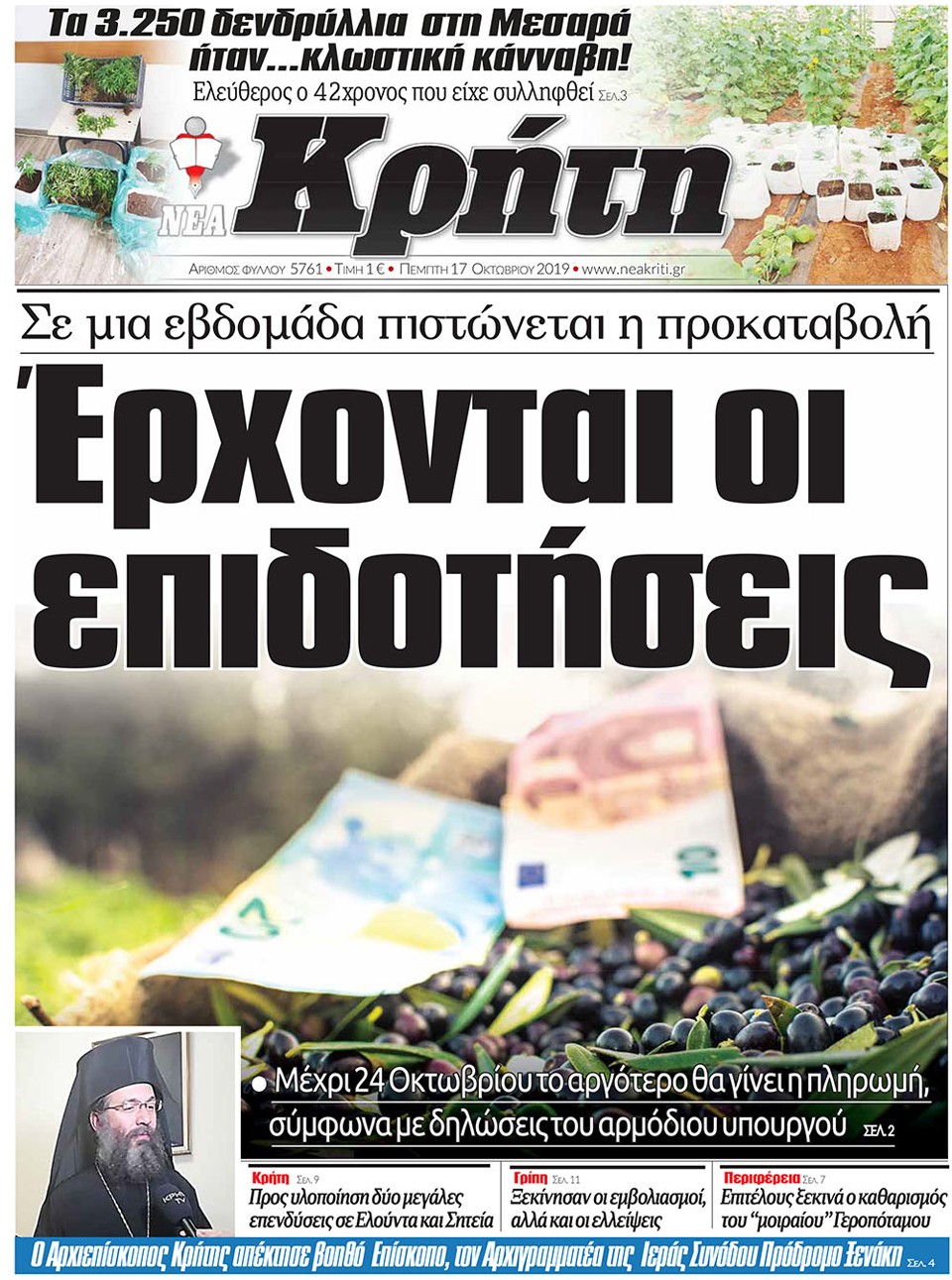 Τα 3.250 δενδρύλλια στη Μεσαρά ήταν...κλωστική κάνναβη!

Ελεύθερος ο 42χρονος που είχε συλληφθεί ΣΕΛ.3

ΝΕΑ Κρήτη

ΑΡΙΘΜΟΣ ΦΥΛΛΟΥ 5761 • ΤΙΜΗ 1 € • ΠΕΜΠΤΗ 17 ΟΚΤΩΒΡΙΟΥ 2019 • www.neakriti.gr

Σε μια εβδομάδα πιστώνεται η προκαταβολή

Έρχονται οι επιδοτήσεις

• Μέχρι 24 Οκτωβρίου το αργότερο θα γίνει η πληρωμή, σύμφωνα με δηλώσεις του αρμόδιου υπουργού ΣΕΛ.2

Κρήτη ΣΕΛ.9
Προς υλοποίηση δύο μεγάλες επενδύσεις σε Ελούντα και Σητεία

Γρίπη ΣΕΛ.11
Ξεκίνησαν οι εμβολιασμοί, αλλά και οι ελλείψεις

Περιφέρεια ΣΕΛ.7
Επιτέλους ξεκινά ο καθαρισμός του "μοιραίου" Γεροπόταμου

Ο Αρχιεπίσκοπος Κρήτης απέκτησε βοηθό Επίσκοπο, τον Αρχιγραμματέα της Ιεράς Συνόδου Πρόδρομο Ξενάκη ΣΕΛ.4